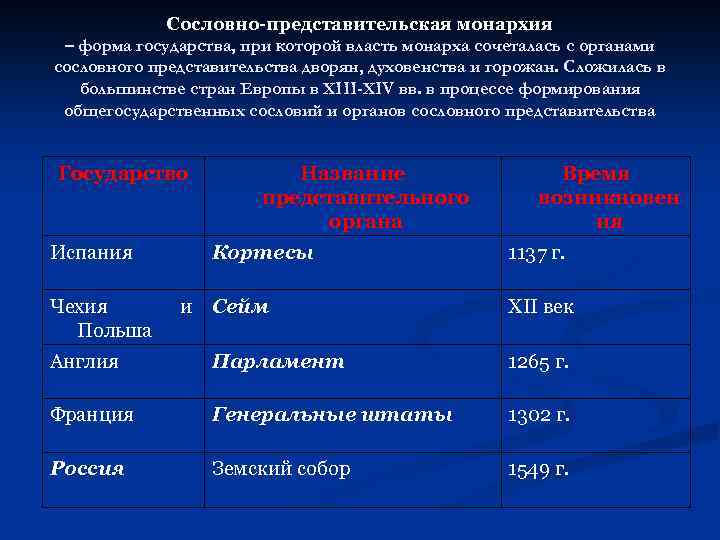 Сословно-представительская монархия
– форма государства, при которой власть монарха сочеталась с органами сословного представительства дворян, духовенства и горожан. Сложилась в большинстве стран Европы в XIII-XIV вв. в процессе формирования общегосударственных сословий и органов сословного представительства

| Государство | Название представительного органа | Время возникновения |
|---|---|---|
| Испания | Кортесы | 1137 г. |
| Чехия и Польша | Сейм | XII век |
| Англия | Парламент | 1265 г. |
| Франция | Генеральные штаты | 1302 г. |
| Россия | Земский собор | 1549 г. |